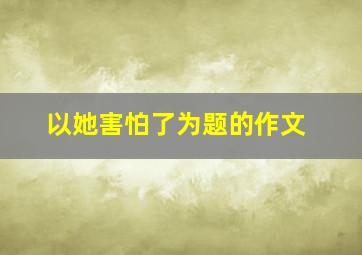 以她害怕了为题的作文